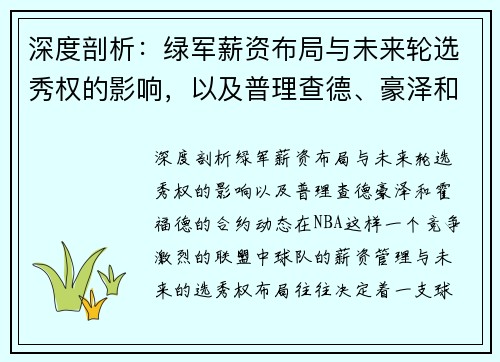 深度剖析：绿军薪资布局与未来轮选秀权的影响，以及普理查德、豪泽和

深度剖析绿军薪资布局与未来轮选秀权的影响以及普理查德豪泽和霍福德的合约动态在NBA这样一个竞争激烈的联盟中球队的薪资管理与未来的选秀权布局往往决定着一支球